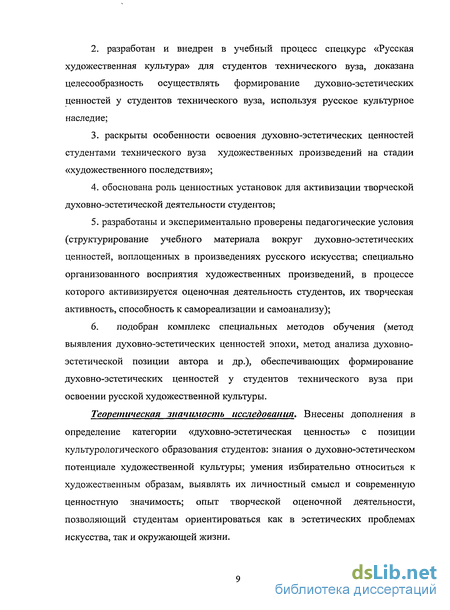 2. разработан и внедрен в учебный процесс спецкурс «Русская художественная культура» для студентов технического вуза, доказана целесообразность осуществлять формирование духовно-эстетических ценностей у студентов технического вуза, используя русское культурное наследие;

3. раскрыты особенности освоения духовно-эстетических ценностей студентами технического вуза художественных произведений на стадии «художественного последствия»;

4. обоснована роль ценностных установок для активизации творческой духовно-эстетической деятельности студентов;

5. разработаны и экспериментально проверены педагогические условия (структурирование учебного материала вокруг духовно-эстетических ценностей, воплощенных в произведениях русского искусства; специально организованного восприятия художественных произведений, в процессе которого активизируется оценочная деятельность студентов, их творческая активность, способность к самореализации и самоанализу);

6. подобран комплекс специальных методов обучения (метод выявления духовно-эстетических ценностей эпохи, метод анализа духовно-эстетической позиции автора и др.), обеспечивающих формирование духовно-эстетических ценностей у студентов технического вуза при освоении русской художественной культуры.

Теоретическая значимость исследования. Внесены дополнения в определение категории «духовно-эстетическая ценность» с позиции культурологического образования студентов: знания о духовно-эстетическом потенциале художественной культуры; умения избирательно относиться к художественным образам, выявлять их личностный смысл и современную ценностную значимость; опыт творческой оценочной деятельности, позволяющий студентам ориентироваться как в эстетических проблемах искусства, так и окружающей жизни.

9

dsLib.net
библиотека диссертаций